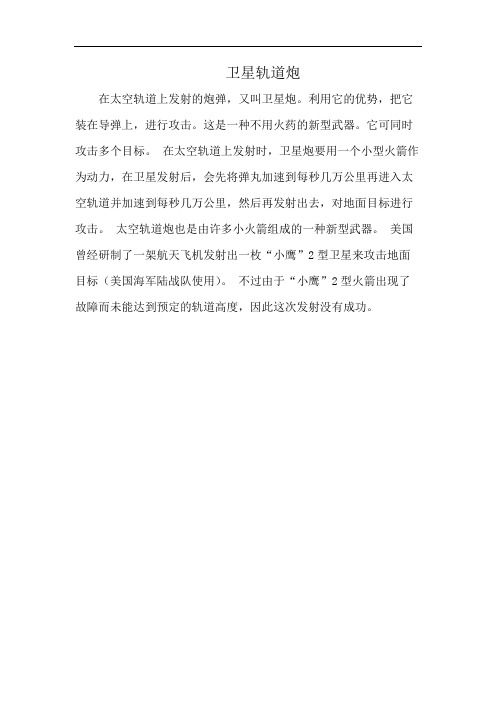 卫星轨道炮

在太空轨道上发射的炮弹，又叫卫星炮。利用它的优势，把它装在导弹上，进行攻击。这是一种不用火药的新型武器。它可同时攻击多个目标。 在太空轨道上发射时，卫星炮要用一个小型火箭作为动力，在卫星发射后，会先将弹丸加速到每秒几万公里再进入太空轨道并加速到每秒几万公里，然后再发射出去，对地面目标进行攻击。 太空轨道炮也是由许多小火箭组成的一种新型武器。 美国曾经研制了一架航天飞机发射出一枚“小鹰”2 型卫星来攻击地面目标（美国海军陆战队使用）。 不过由于“小鹰”2 型火箭出现了故障而未能达到预定的轨道高度，因此这次发射没有成功。